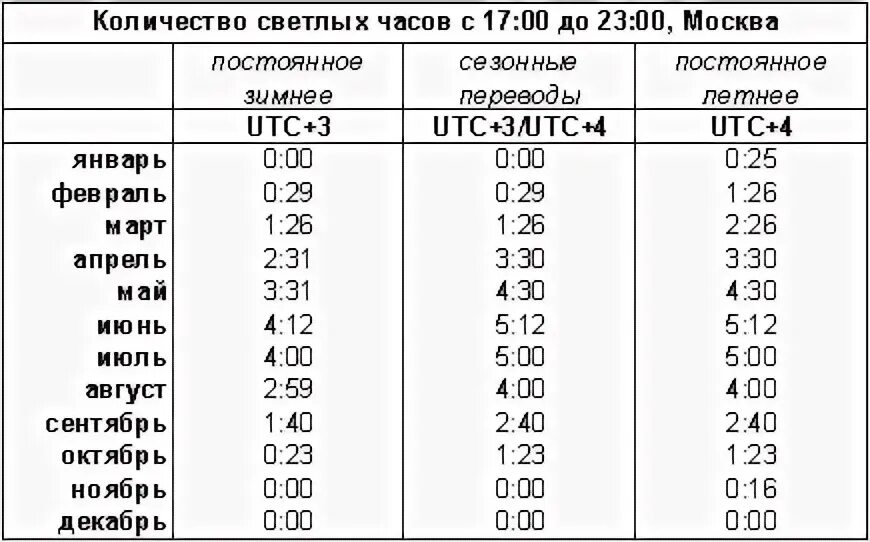 Количество светлых часов с 17:00 до 23:00, Москва

| | постоянное зимнее | сезонные переводы | постоянное летнее |
|---|---|---|---|
| | UTC+3 | UTC+3/UTC+4 | UTC+4 |
| январь | 0:00 | 0:00 | 0:25 |
| февраль | 0:29 | 0:29 | 1:26 |
| март | 1:26 | 1:26 | 2:26 |
| апрель | 2:31 | 3:30 | 3:30 |
| май | 3:31 | 4:30 | 4:30 |
| июнь | 4:12 | 5:12 | 5:12 |
| июль | 4:00 | 5:00 | 5:00 |
| август | 2:59 | 4:00 | 4:00 |
| сентябрь | 1:40 | 2:40 | 2:40 |
| октябрь | 0:23 | 1:23 | 1:23 |
| ноябрь | 0:00 | 0:00 | 0:16 |
| декабрь | 0:00 | 0:00 | 0:00 |